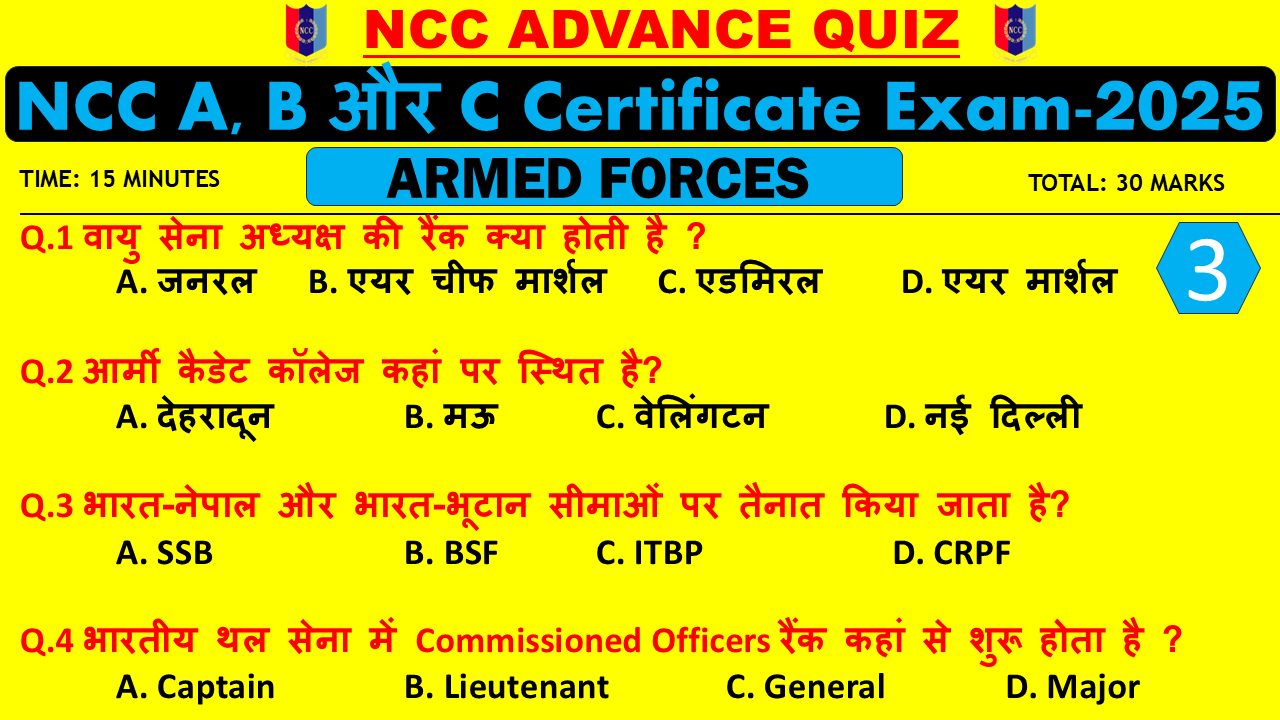 NCC ADVANCE QUIZ

NCC A, B और C Certificate Exam-2025

TIME: 15 MINUTES

ARMED FORCES

TOTAL: 30 MARKS

3

Q.1 वायु सेना अध्यक्ष की रैंक क्या होती है ?
A. जनरल B. एयर चीफ मार्शल C. एडमिरल D. एयर मार्शल

Q.2 आर्मी कैडेट कॉलेज कहां पर स्थित है?
A. देहरादून B. मऊ C. वेलिंगटन D. नई दिल्ली

Q.3 भारत-नेपाल और भारत-भूटान सीमाओं पर तैनात किया जाता है?
A. SSB B. BSF C. ITBP D. CRPF

Q.4 भारतीय थल सेना में Commissioned Officers रैंक कहां से शुरू होता है ?
A. Captain B. Lieutenant C. General D. Major